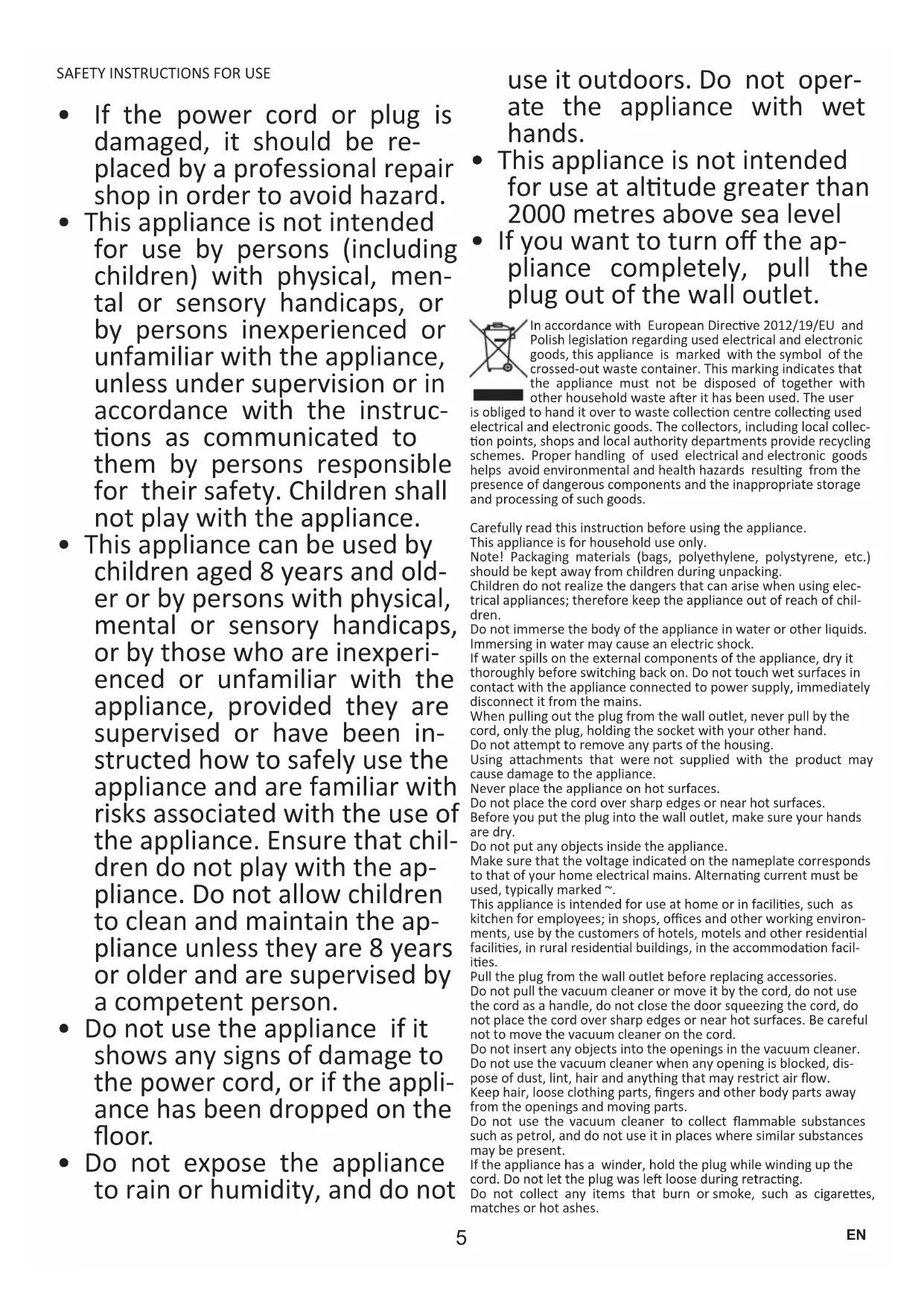 SAFETY INSTRUCTIONS FOR USE

• If the power cord or plug is damaged, it should be replaced by a professional repair shop in order to avoid hazard.
• This appliance is not intended for use by persons (including children) with physical, mental or sensory handicaps, or by persons inexperienced or unfamiliar with the appliance, unless under supervision or in accordance with the instructions as communicated to them by persons responsible for their safety. Children shall not play with the appliance.
• This appliance can be used by children aged 8 years and older or by persons with physical, mental or sensory handicaps, or by those who are inexperienced or unfamiliar with the appliance, provided they are supervised or have been instructed how to safely use the appliance and are familiar with risks associated with the use of the appliance. Ensure that children do not play with the appliance. Do not allow children to clean and maintain the appliance unless they are 8 years or older and are supervised by a competent person.
• Do not use the appliance if it shows any signs of damage to the power cord, or if the appliance has been dropped on the floor.
• Do not expose the appliance to rain or humidity, and do not use it outdoors. Do not operate the appliance with wet hands.
• This appliance is not intended for use at altitude greater than 2000 metres above sea level
• If you want to turn off the appliance completely, pull the plug out of the wall outlet.

In accordance with European Directive 2012/19/EU and Polish legislation regarding used electrical and electronic goods, this appliance is marked with the symbol of the crossed-out waste container. This marking indicates that the appliance must not be disposed of together with other household waste after it has been used. The user is obliged to hand it over to waste collection centre collecting used electrical and electronic goods. The collectors, including local collection points, shops and local authority departments provide recycling schemes. Proper handling of used electrical and electronic goods helps avoid environmental and health hazards resulting from the presence of dangerous components and the inappropriate storage and processing of such goods.

Carefully read this instruction before using the appliance.
This appliance is for household use only.
Note! Packaging materials (bags, polyethylene, polystyrene, etc.) should be kept away from children during unpacking.
Children do not realize the dangers that can arise when using electrical appliances; therefore keep the appliance out of reach of children.
Do not immerse the body of the appliance in water or other liquids. Immersing in water may cause an electric shock.
If water spills on the external components of the appliance, dry it thoroughly before switching back on. Do not touch wet surfaces in contact with the appliance connected to power supply, immediately disconnect it from the mains.
When pulling out the plug from the wall outlet, never pull by the cord, only the plug, holding the socket with your other hand.
Do not attempt to remove any parts of the housing.
Using attachments that were not supplied with the product may cause damage to the appliance.
Never place the appliance on hot surfaces.
Do not place the cord over sharp edges or near hot surfaces.
Before you put the plug into the wall outlet, make sure your hands are dry.
Do not put any objects inside the appliance.
Make sure that the voltage indicated on the nameplate corresponds to that of your home electrical mains. Alternating current must be used, typically marked ~.
This appliance is intended for use at home or in facilities, such as kitchen for employees; in shops, offices and other working environments, use by the customers of hotels, motels and other residential facilities, in rural residential buildings, in the accommodation facilities.
Pull the plug from the wall outlet before replacing accessories.
Do not pull the vacuum cleaner or move it by the cord, do not use the cord as a handle, do not close the door squeezing the cord, do not place the cord over sharp edges or near hot surfaces. Be careful not to move the vacuum cleaner on the cord.
Do not insert any objects into the openings in the vacuum cleaner.
Do not use the vacuum cleaner when any opening is blocked, dispose of dust, lint, hair and anything that may restrict air flow.
Keep hair, loose clothing parts, fingers and other body parts away from the openings and moving parts.
Do not use the vacuum cleaner to collect flammable substances such as petrol, and do not use it in places where similar substances may be present.
If the appliance has a winder, hold the plug while winding up the cord. Do not let the plug was left loose during retracting.
Do not collect any items that burn or smoke, such as cigarettes, matches or hot ashes.

5

EN